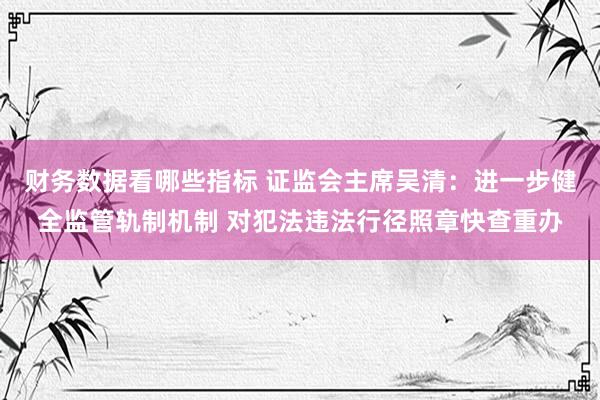 财务数据看哪些指标 证监会主席吴清：进一步健全监管轨制机制 对犯法违法行径照章快查重办